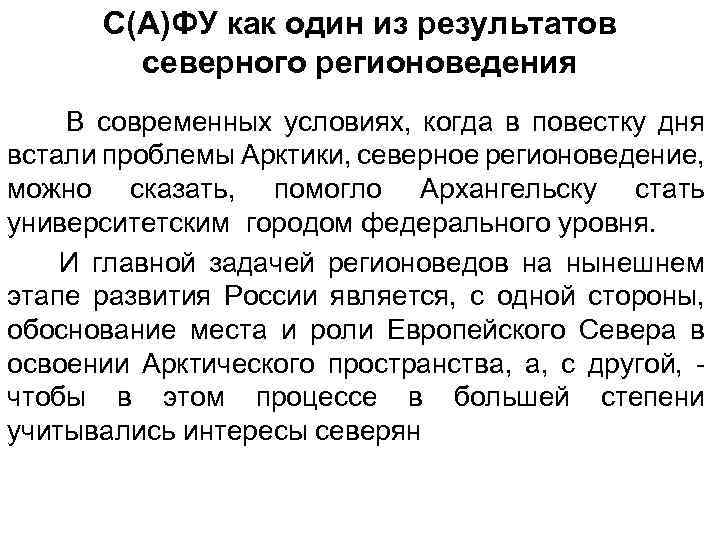 С(А)ФУ как один из результатов северного регионоведения

В современных условиях, когда в повестку дня встали проблемы Арктики, северное регионоведение, можно сказать, помогло Архангельску стать университетским городом федерального уровня.

И главной задачей регионоведов на нынешнем этапе развития России является, с одной стороны, обоснование места и роли Европейского Севера в освоении Арктического пространства, а, с другой, - чтобы в этом процессе в большей степени учитывались интересы северян